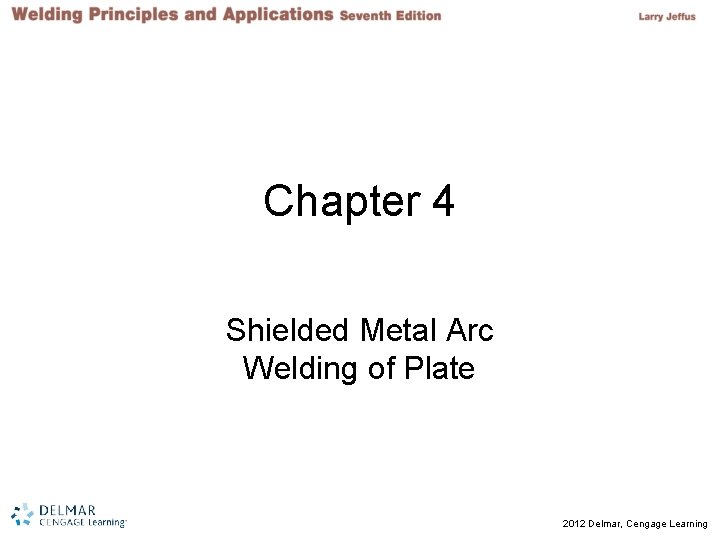 Welding Principles and Applications Seventh Edition Larry Jeffus

Chapter 4

Shielded Metal Arc
Welding of Plate

DELMAR
CENGAGE Learning

2012 Delmar, Cengage Learning